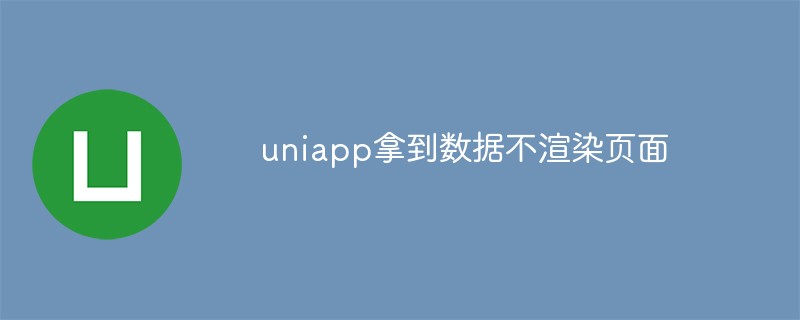 uniapp拿到数据不渲染页面